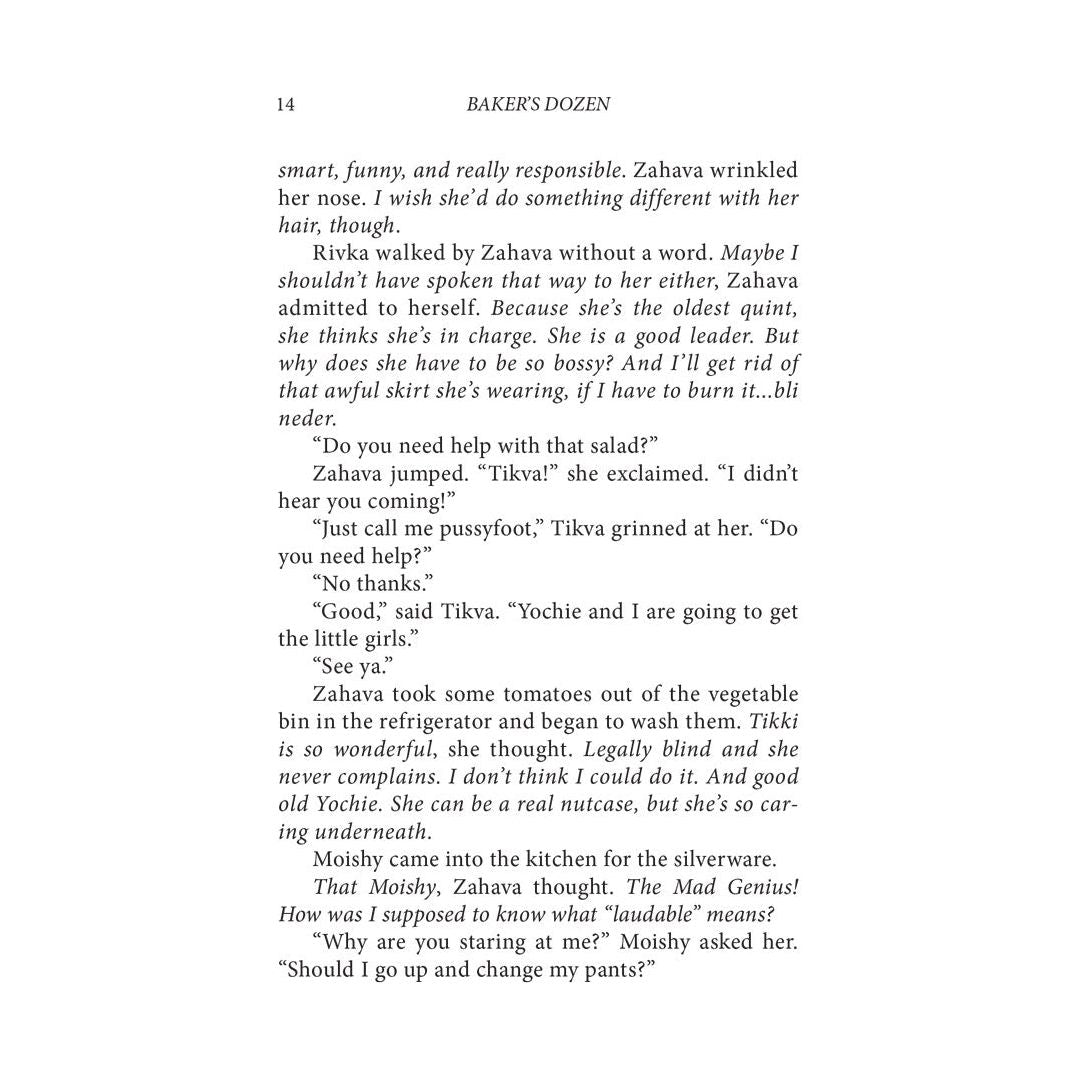 14 BAKER'S DOZEN

smart, funny, and really responsible. Zahava wrinkled her nose. I wish she'd do something different with her hair, though.

Rivka walked by Zahava without a word. Maybe I shouldn't have spoken that way to her either, Zahava admitted to herself. Because she's the oldest quint, she thinks she's in charge. She is a good leader. But why does she have to be so bossy? And I'll get rid of that awful skirt she's wearing, if I have to burn it...bli neder.

"Do you need help with that salad?"

Zahava jumped. "Tikva!" she exclaimed. "I didn't hear you coming!"

"Just call me pussyfoot," Tikva grinned at her. "Do you need help?"

"No thanks."

"Good," said Tikva. "Yochie and I are going to get the little girls."

"See ya."

Zahava took some tomatoes out of the vegetable bin in the refrigerator and began to wash them. Tikki is so wonderful, she thought. Legally blind and she never complains. I don't think I could do it. And good old Yochie. She can be a real nutcase, but she's so caring underneath.

Moishy came into the kitchen for the silverware.

That Moishy, Zahava thought. The Mad Genius! How was I supposed to know what "laudable" means?

"Why are you staring at me?" Moishy asked her. "Should I go up and change my pants?"